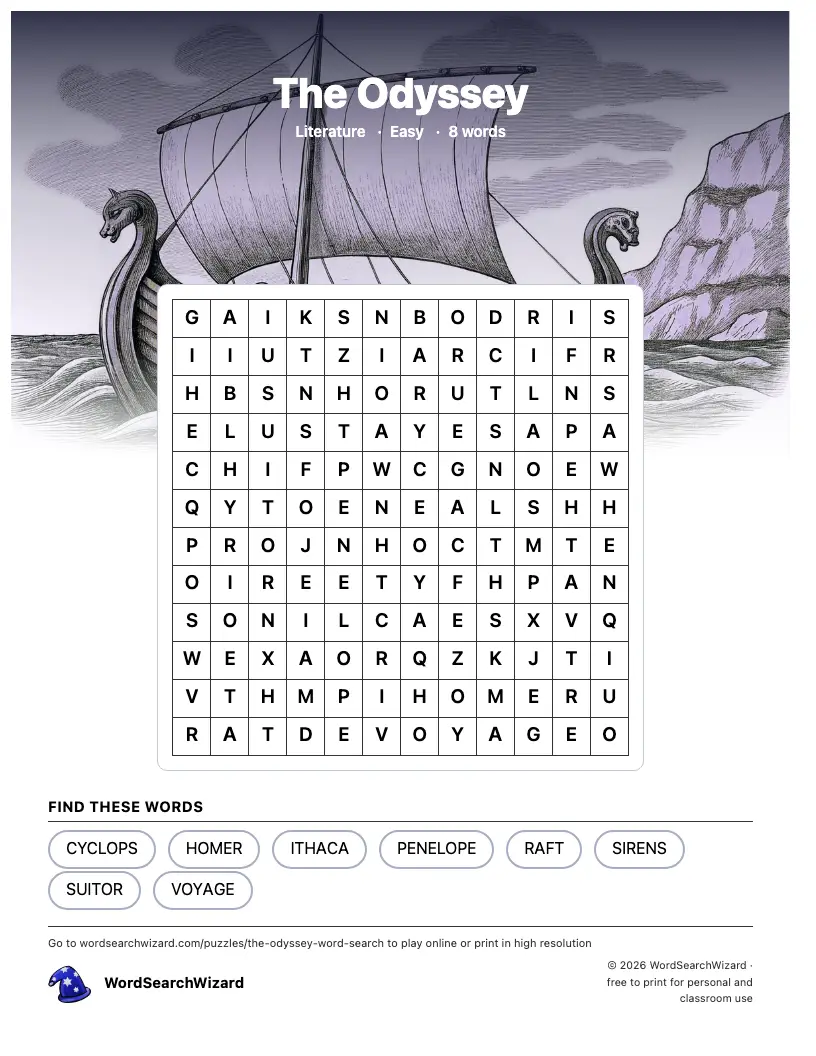 The Odyssey

Literature · Easy · 8 words

| G | A | I | K | S | N | B | O | D | R | I | S |
|---|---|---|---|---|---|---|---|---|---|---|---|
| I | I | U | T | Z | I | A | R | C | I | F | R |
| H | B | S | N | H | O | R | U | T | L | N | S |
| E | L | U | S | T | A | Y | E | S | A | P | A |
| C | H | I | F | P | W | C | G | N | O | E | W |
| Q | Y | T | O | E | N | E | A | L | S | H | H |
| P | R | O | J | N | H | O | C | T | M | T | E |
| O | I | R | E | E | T | Y | F | H | P | A | N |
| S | O | N | I | L | C | A | E | S | X | V | Q |
| W | E | X | A | O | R | Q | Z | K | J | T | I |
| V | T | H | M | P | I | H | O | M | E | R | U |
| R | A | T | D | E | V | O | Y | A | G | E | O |

FIND THESE WORDS

CYCLOPS
HOMER
ITHACA
PENELOPE
RAFT
SIRENS
SUITOR
VOYAGE

Go to wordsearchwizard.com/puzzles/the-odyssey-word-search to play online or print in high resolution

WordSearchWizard

© 2026 WordSearchWizard · free to print for personal and classroom use